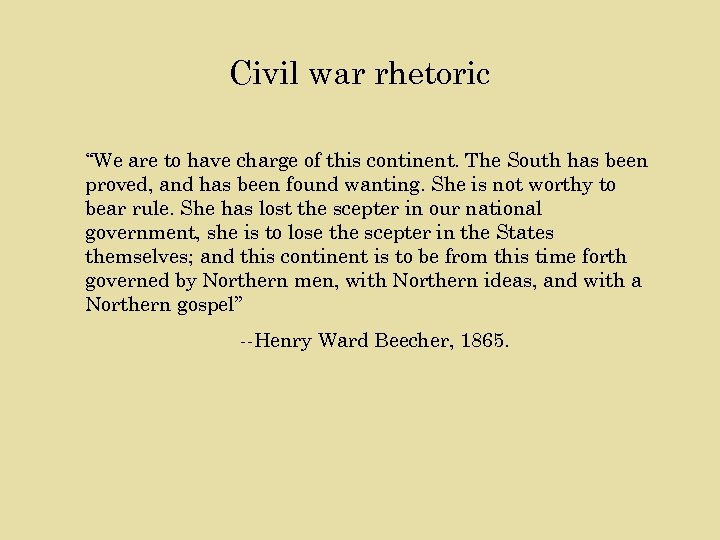 Civil war rhetoric

“We are to have charge of this continent. The South has been proved, and has been found wanting. She is not worthy to bear rule. She has lost the scepter in our national government, she is to lose the scepter in the States themselves; and this continent is to be from this time forth governed by Northern men, with Northern ideas, and with a Northern gospel”

--Henry Ward Beecher, 1865.